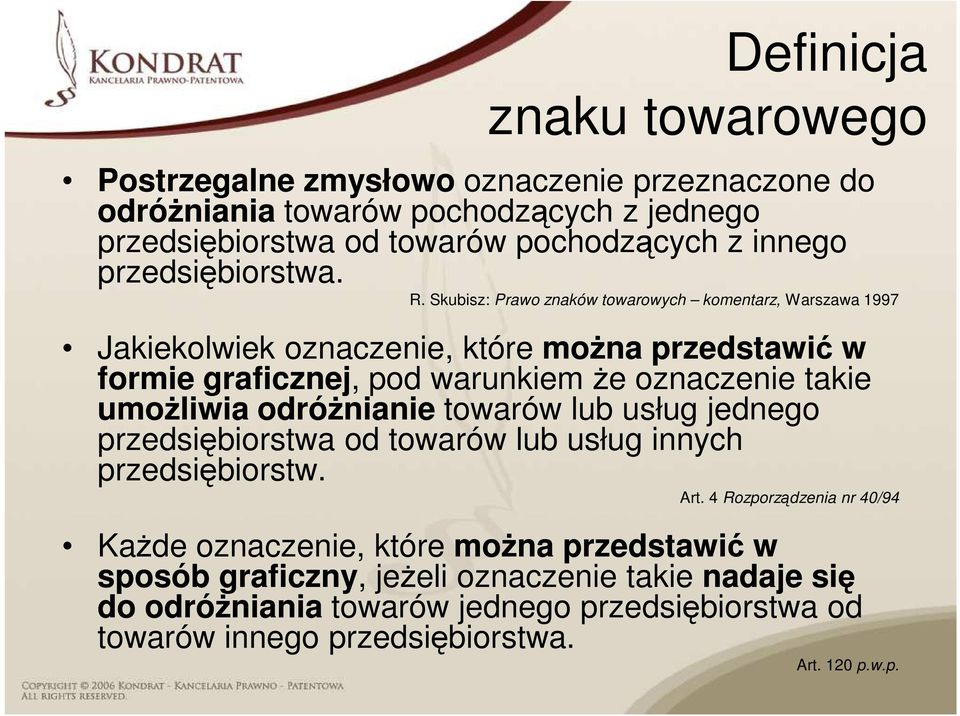 KONDRAT
KANCELARIA PRAWNO-PATENTOWA

Definicja znaku towarowego

• Postrzegalne zmysłowo oznaczenie przeznaczone do odróżniania towarów pochodzących z jednego przedsiębiorstwa od towarów pochodzących z innego przedsiębiorstwa.

R. Skubisz: Prawo znaków towarowych – komentarz, Warszawa 1997

• Jakiekolwiek oznaczenie, które można przedstawić w formie graficznej, pod warunkiem że oznaczenie takie umożliwia odróżnianie towarów lub usług jednego przedsiębiorstwa od towarów lub usług innych przedsiębiorstw.

Art. 4 Rozporządzenia nr 40/94

• Każde oznaczenie, które można przedstawić w sposób graficzny, jeżeli oznaczenie takie nadaje się do odróżniania towarów jednego przedsiębiorstwa od towarów innego przedsiębiorstwa.

Art. 120 p.w.p.

COPYRIGHT © 2006 KONDRAT - KANCELARIA PRAWNO - PATENTOWA
ALL RIGHTS RESERVED.